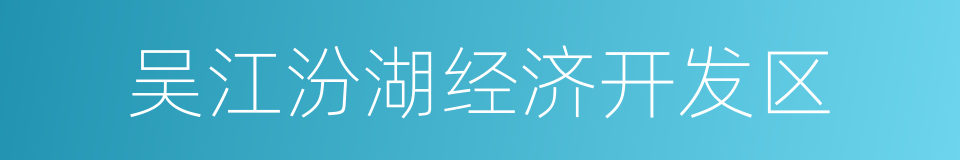 吴江汾湖经济开发区